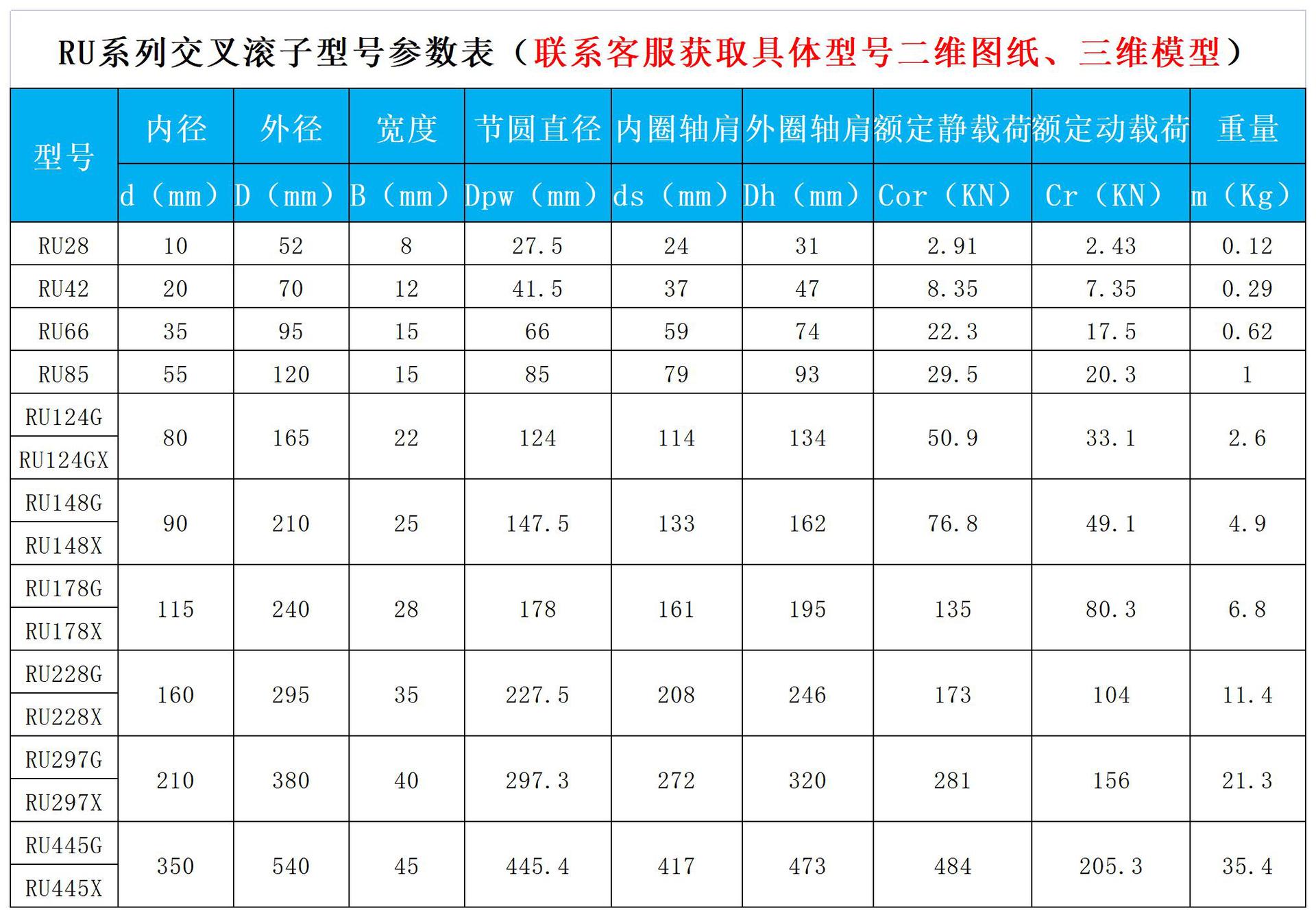 RU系列交叉滚子型号参数表（联系客服获取具体型号二维图纸、三维模型）

| 型号 | 内径 | 外径 | 宽度 | 节圆直径 | 内圈轴肩 | 外圈轴肩 | 额定静载荷 | 额定动载荷 | 重量 |
|---|---|---|---|---|---|---|---|---|---|
| | d（mm） | D（mm） | B（mm） | Dpw（mm） | ds（mm） | Dh（mm） | Cor（KN） | Cr（KN） | m（Kg） |
| RU28 | 10 | 52 | 8 | 27.5 | 24 | 31 | 2.91 | 2.43 | 0.12 |
| RU42 | 20 | 70 | 12 | 41.5 | 37 | 47 | 8.35 | 7.35 | 0.29 |
| RU66 | 35 | 95 | 15 | 66 | 59 | 74 | 22.3 | 17.5 | 0.62 |
| RU85 | 55 | 120 | 15 | 85 | 79 | 93 | 29.5 | 20.3 | 1 |
| RU124G | 80 | 165 | 22 | 124 | 114 | 134 | 50.9 | 33.1 | 2.6 |
| RU124GX | | | | | | | | | |
| RU148G | 90 | 210 | 25 | 147.5 | 133 | 162 | 76.8 | 49.1 | 4.9 |
| RU148X | | | | | | | | | |
| RU178G | 115 | 240 | 28 | 178 | 161 | 195 | 135 | 80.3 | 6.8 |
| RU178X | | | | | | | | | |
| RU228G | 160 | 295 | 35 | 227.5 | 208 | 246 | 173 | 104 | 11.4 |
| RU228X | | | | | | | | | |
| RU297G | 210 | 380 | 40 | 297.3 | 272 | 320 | 281 | 156 | 21.3 |
| RU297X | | | | | | | | | |
| RU445G | 350 | 540 | 45 | 445.4 | 417 | 473 | 484 | 205.3 | 35.4 |
| RU445X | | | | | | | | | |